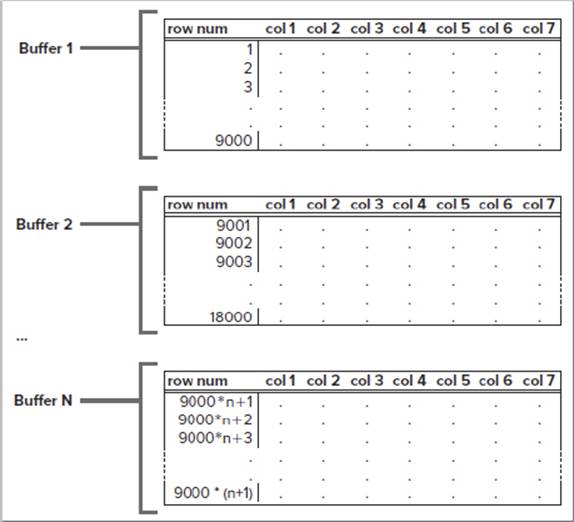 Buffer 1

| row num | col 1 | col 2 | col 3 | col 4 | col 5 | col 6 | col 7 |
|---|---|---|---|---|---|---|---|
| 1 | . | . | . | . | . | . | . |
| 2 | . | . | . | . | . | . | . |
| 3 | . | . | . | . | . | . | . |
| . | . | . | . | . | . | . | . |
| . | . | . | . | . | . | . | . |
| 9000 | . | . | . | . | . | . | . |

Buffer 2

| row num | col 1 | col 2 | col 3 | col 4 | col 5 | col 6 | col 7 |
|---|---|---|---|---|---|---|---|
| 9001 | . | . | . | . | . | . | . |
| 9002 | . | . | . | . | . | . | . |
| 9003 | . | . | . | . | . | . | . |
| . | . | . | . | . | . | . | . |
| . | . | . | . | . | . | . | . |
| 18000 | . | . | . | . | . | . | . |

...

Buffer N

| row num | col 1 | col 2 | col 3 | col 4 | col 5 | col 6 | col 7 |
|---|---|---|---|---|---|---|---|
| 9000*n+1 | . | . | . | . | . | . | . |
| 9000*n+2 | . | . | . | . | . | . | . |
| 9000*n+3 | . | . | . | . | . | . | . |
| . | . | . | . | . | . | . | . |
| . | . | . | . | . | . | . | . |
| 9000 * (n+1) | . | . | . | . | . | . | . |